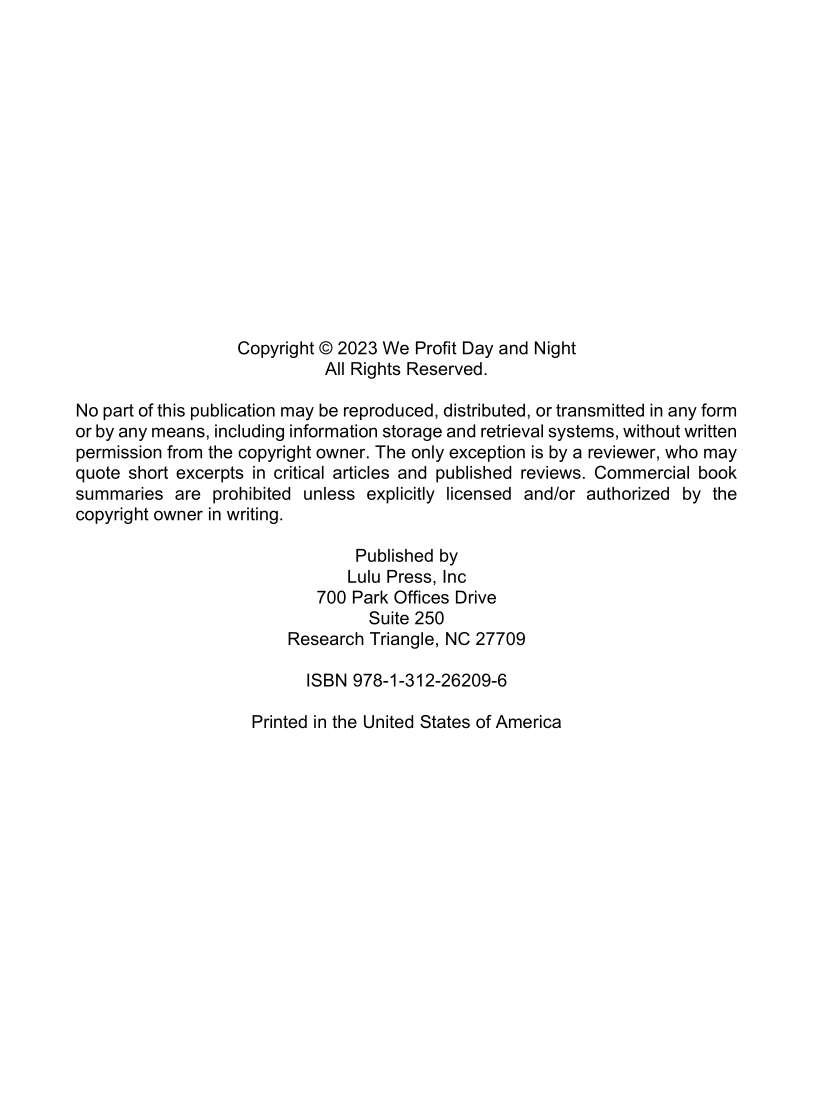 Copyright © 2023 We Profit Day and Night
All Rights Reserved.

No part of this publication may be reproduced, distributed, or transmitted in any form or by any means, including information storage and retrieval systems, without written permission from the copyright owner. The only exception is by a reviewer, who may quote short excerpts in critical articles and published reviews. Commercial book summaries are prohibited unless explicitly licensed and/or authorized by the copyright owner in writing.

Published by
Lulu Press, Inc
700 Park Offices Drive
Suite 250
Research Triangle, NC 27709

ISBN 978-1-312-26209-6

Printed in the United States of America